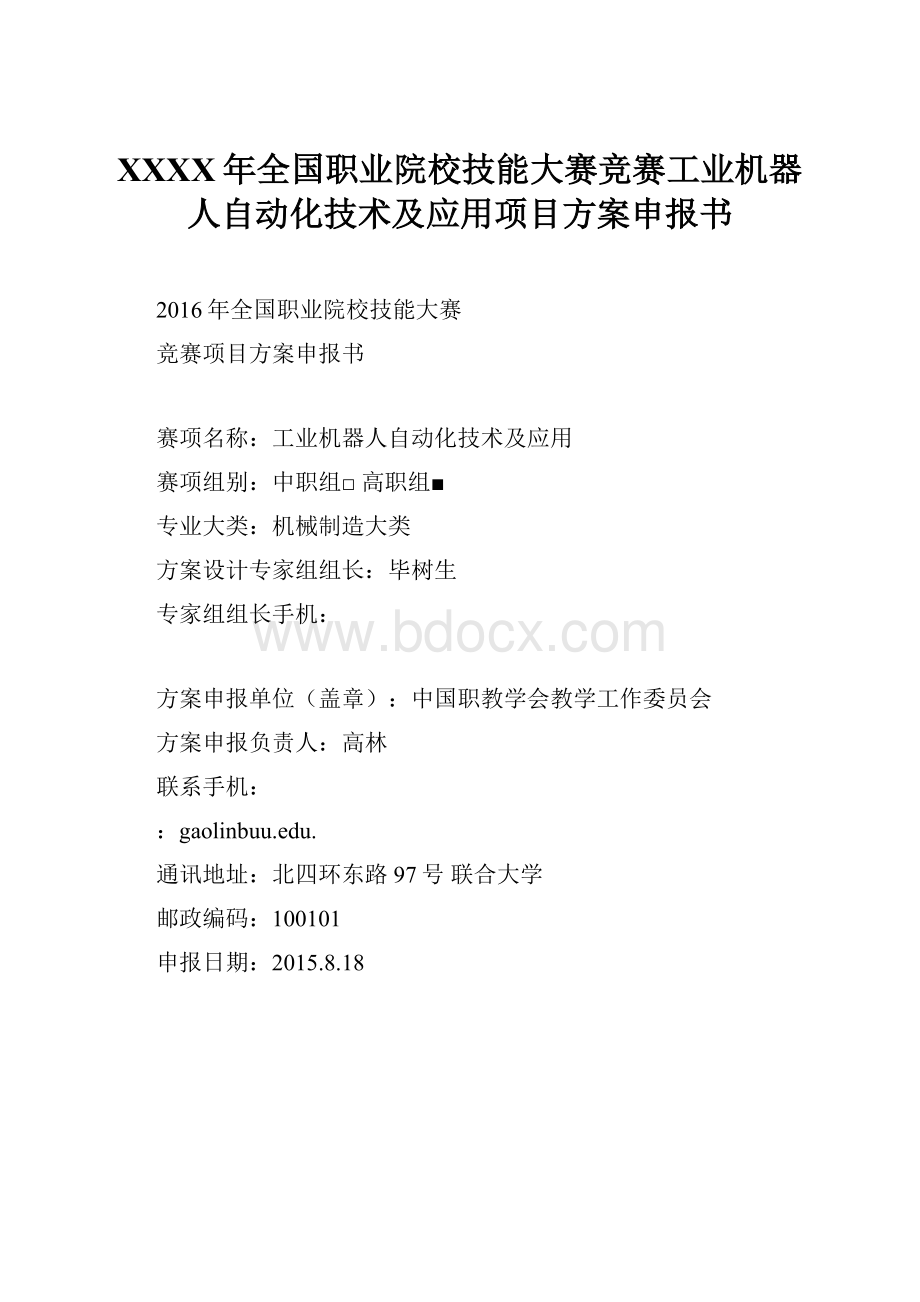 XXXX年全国职业院校技能大赛竞赛工业机器人自动化技术及应用项目方案申报书

2016年全国职业院校技能大赛

竞赛项目方案申报书

赛项名称：工业机器人自动化技术及应用

赛项组别：中职组□ 高职组■

专业大类：机械制造大类

方案设计专家组组长：毕树生

专家组组长手机：

www.bdocx.com

方案申报单位（盖章）：中国职教学会教学工作委员会

方案申报负责人：高林

联系手机：

：gaolinbuu.edu.

通讯地址：北四环东路97号 联合大学

邮政编码：100101

申报日期：2015.8.18